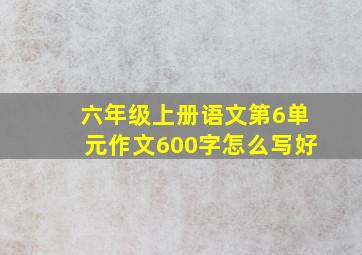 六年级上册语文第6单元作文600字怎么写好